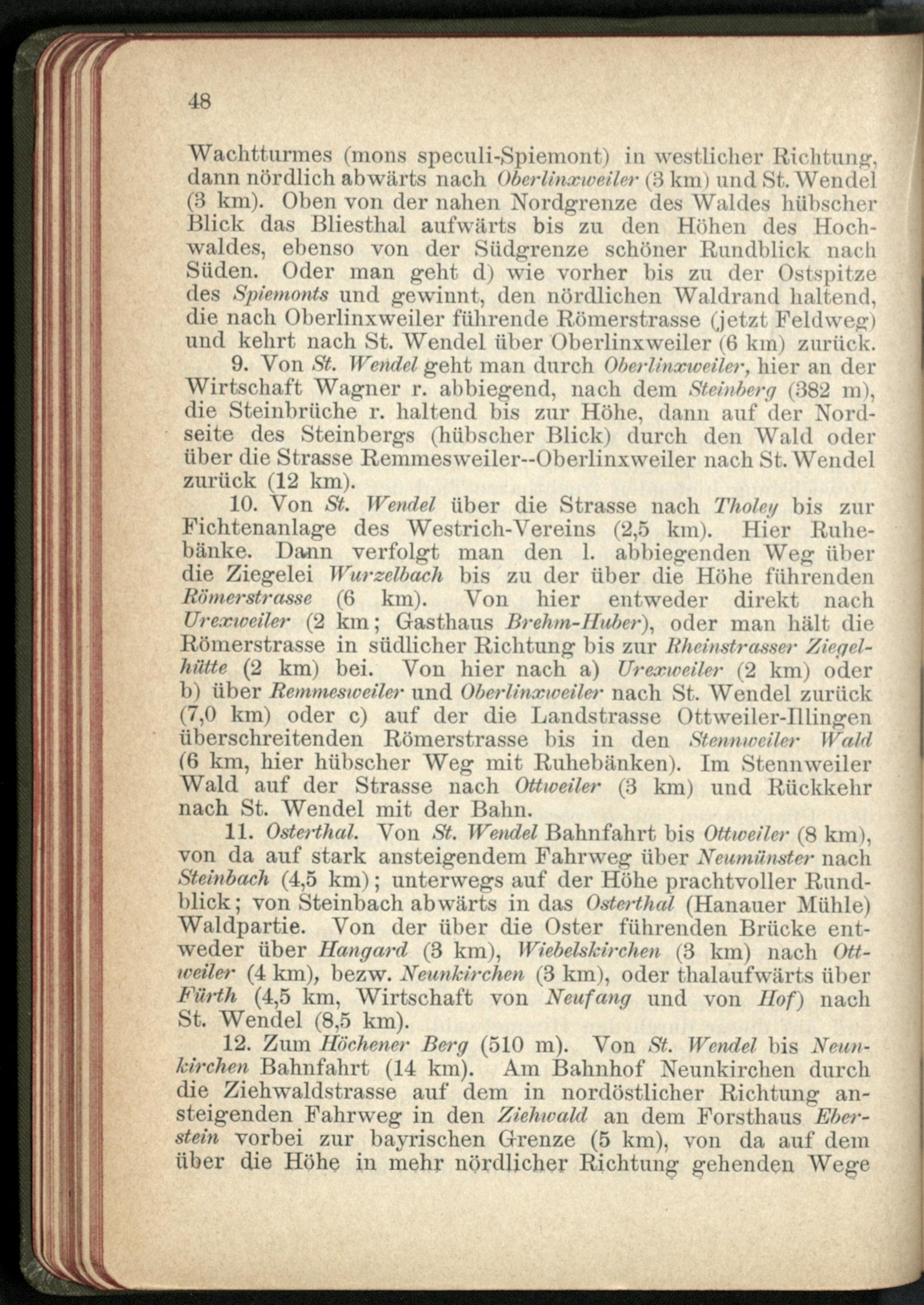 48

Wachtturmes (mons speculi-Spiemont) in westlicher Richtung, dann nördlich abwärts nach Oberlinxweiler (3 km) und St. Wendel (3 km). Oben von der nahen Nordgrenze des Waldes hübscher Blick das Bliesthal aufwärts bis zu den Höhen des Hochwaldes, ebenso von der Südgrenze schöner Rundblick nach Süden. Oder man geht d) wie vorher bis zu der Ostspitze des Spiemonts und gewinnt, den nördlichen Waldrand haltend, die nach Oberlinxweiler führende Römerstrasse (jetzt Feldweg) und kehrt nach St. Wendel über Oberlinxweiler (6 km) zurück.

9. Von St. Wendel geht man durch Oberlinxweiler, hier an der Wirtschaft Wagner r. abbiegend, nach dem Steinberg (382 m), die Steinbrüche r. haltend bis zur Höhe, dann auf der Nordseite des Steinbergs (hübscher Blick) durch den Wald oder über die Strasse Remmesweiler--Oberlinxweiler nach St. Wendel zurück (12 km).

10. Von St. Wendel über die Strasse nach Tholey bis zur Fichtenanlage des Westrich-Vereins (2,5 km). Hier Ruhebänke. Dann verfolgt man den l. abbiegenden Weg über die Ziegelei Wurzelbach bis zu der über die Höhe führenden Römerstrasse (6 km). Von hier entweder direkt nach Urexweiler (2 km; Gasthaus Brehm-Huber), oder man hält die Römerstrasse in südlicher Richtung bis zur Rheinstrasser Ziegelhütte (2 km) bei. Von hier nach a) Urexweiler (2 km) oder b) über Remmesweiler und Oberlinxweiler nach St. Wendel zurück (7,0 km) oder c) auf der die Landstrasse Ottweiler-Illingen überschreitenden Römerstrasse bis in den Stennweiler Wald (6 km, hier hübscher Weg mit Ruhebänken). Im Stennweiler Wald auf der Strasse nach Ottweiler (3 km) und Rückkehr nach St. Wendel mit der Bahn.

11. Osterthal. Von St. Wendel Bahnfahrt bis Ottweiler (8 km), von da auf stark ansteigendem Fahrweg über Neumünster nach Steinbach (4,5 km); unterwegs auf der Höhe prachtvoller Rundblick; von Steinbach abwärts in das Osterthal (Hanauer Mühle) Waldpartie. Von der über die Oster führenden Brücke entweder über Hangard (3 km), Wiebelskirchen (3 km) nach Ottweiler (4 km), bezw. Neunkirchen (3 km), oder thalaufwärts über Fürth (4,5 km, Wirtschaft von Neufang und von Hof) nach St. Wendel (8,5 km).

12. Zum Höchener Berg (510 m). Von St. Wendel bis Neunkirchen Bahnfahrt (14 km). Am Bahnhof Neunkirchen durch die Ziehwaldstrasse auf dem in nordöstlicher Richtung ansteigenden Fahrweg in den Ziehwald an dem Forsthaus Eberstein vorbei zur bayrischen Grenze (5 km), von da auf dem über die Höhe in mehr nördlicher Richtung gehenden Wege